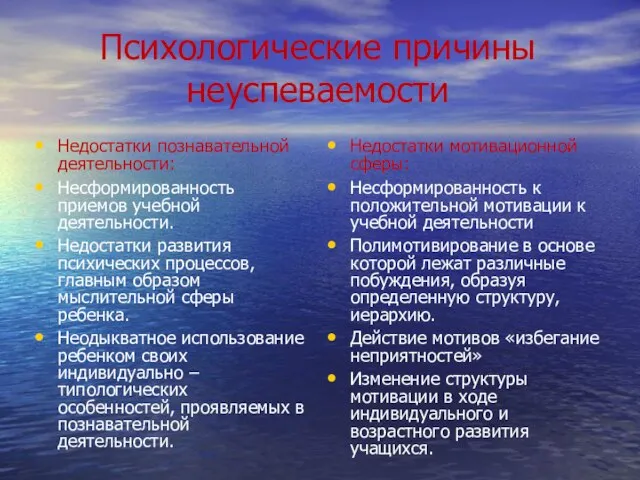 Психологические причины неуспеваемости

• Недостатки познавательной деятельности:
• Несформированность приемов учебной деятельности.
• Недостатки развития психических процессов, главным образом мыслительной сферы ребенка.
• Неодыкватное использование ребенком своих индивидуально – типологических особенностей, проявляемых в познавательной деятельности.

• Недостатки мотивационной сферы:
• Несформированность к положительной мотивации к учебной деятельности
• Полимотивирование в основе которой лежат различные побуждения, образуя определенную структуру, иерархию.
• Действие мотивов «избегание неприятностей»
• Изменение структуры мотивации в ходе индивидуального и возрастного развития учащихся.